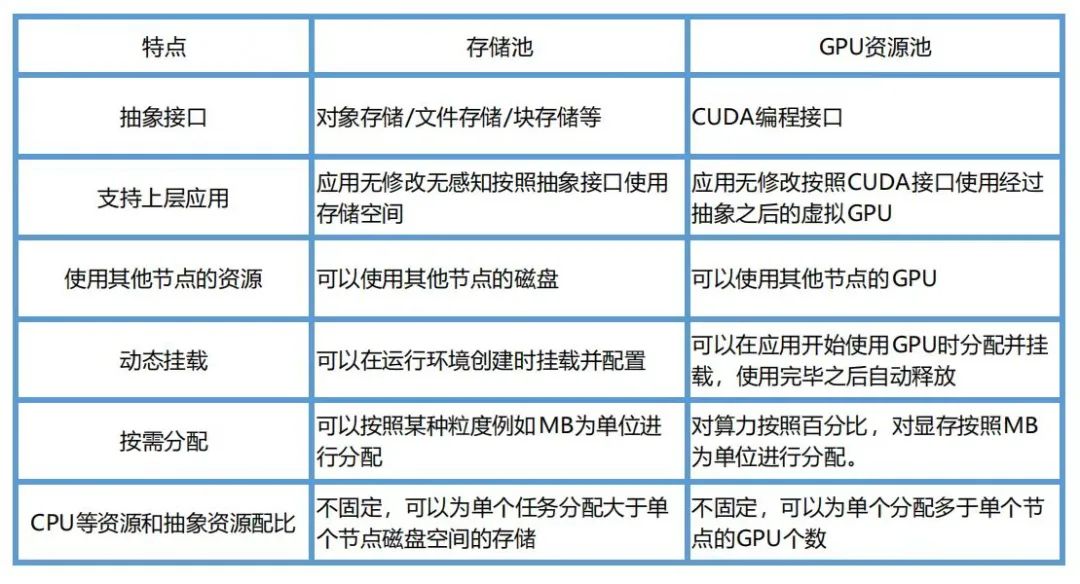 | 特点 | 存储池 | GPU资源池 |
|---|---|---|
| 抽象接口 | 对象存储/文件存储/块存储等 | CUDA编程接口 |
| 支持上层应用 | 应用无修改无感知按照抽象接口使用存储空间 | 应用无修改按照CUDA接口使用经过抽象之后的虚拟GPU |
| 使用其他节点的资源 | 可以使用其他节点的磁盘 | 可以使用其他节点的GPU |
| 动态挂载 | 可以在运行环境创建时挂载并配置 | 可以在应用开始使用GPU时分配并挂载，使用完毕之后自动释放 |
| 按需分配 | 可以按照某种粒度例如MB为单位进行分配 | 对算力按照百分比，对显存按照MB为单位进行分配。 |
| CPU等资源和抽象资源配比 | 不固定，可以为单个任务分配大于单个节点磁盘空间的存储 | 不固定，可以为单个分配多于单个节点的GPU个数 |